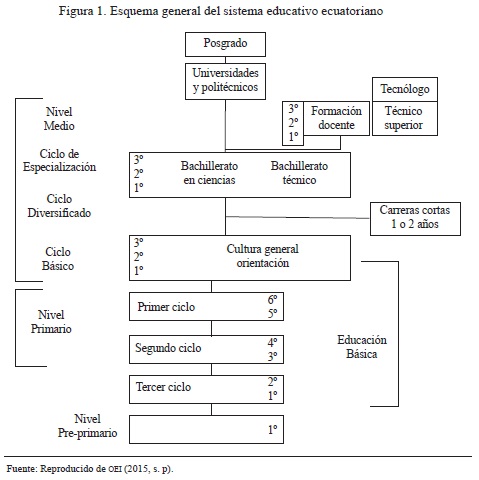 Figura 1. Esquema general del sistema educativo ecuatoriano

Posgrado

Universidades y politécnicos

Tecnólogo

Técnico superior

3°
2°
1°

Formación docente

Nivel Medio

Ciclo de Especialización

3°
2°
1°

Bachillerato en ciencias

Bachillerato técnico

Ciclo Diversificado

Carreras cortas 1 o 2 años

Ciclo Básico

3°
2°
1°

Cultura general orientación

Nivel Primario

Primer ciclo 6° 5°

Segundo ciclo 4° 3°

Educación Básica

Tercer ciclo 2° 1°

Nivel Pre-primario

1°

Fuente: Reproducido de OEI (2015, s. p).